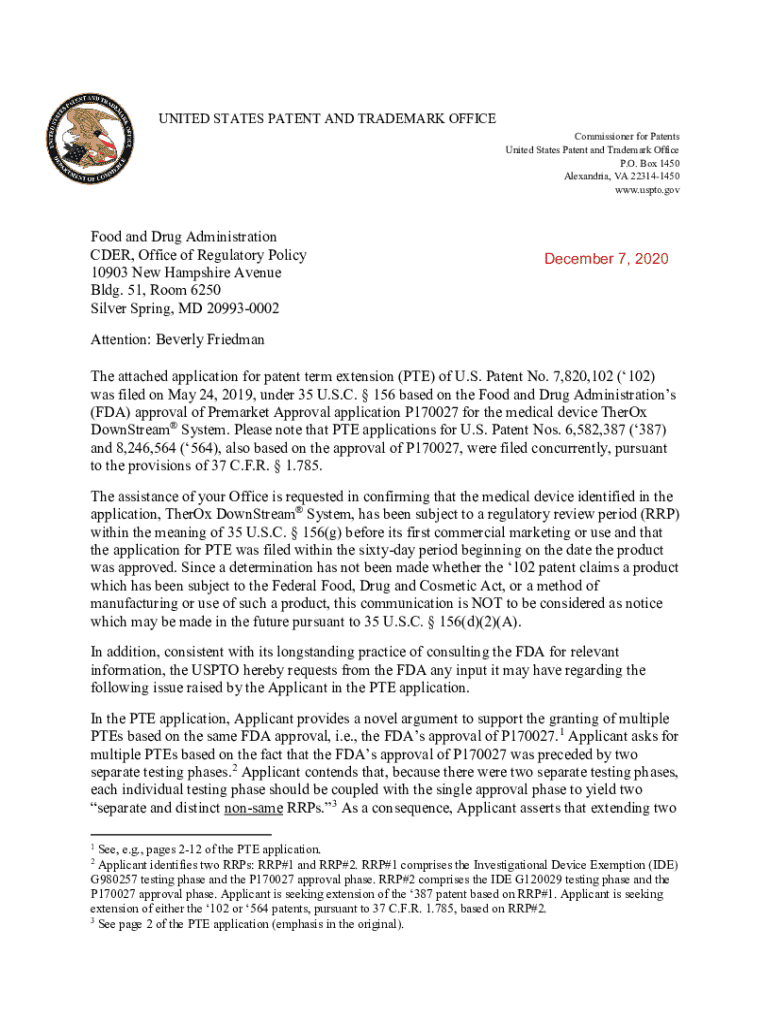 UNITED STATES PATENT AND TRADEMARK OFFICE

Commissioner for Patents
United States Patent and Trademark Office
P.O. Box 1450
Alexandria, VA 22314-1450
www.uspto.gov

Food and Drug Administration
CDER, Office of Regulatory Policy
10903 New Hampshire Avenue
Bldg. 51, Room 6250
Silver Spring, MD 20993-0002

December 7, 2020

Attention: Beverly Friedman

The attached application for patent term extension (PTE) of U.S. Patent No. 7,820,102 (‘102) was filed on May 24, 2019, under 35 U.S.C. § 156 based on the Food and Drug Administration’s (FDA) approval of Premarket Approval application P170027 for the medical device TherOx DownStream® System. Please note that PTE applications for U.S. Patent Nos. 6,582,387 (‘387) and 8,246,564 (‘564), also based on the approval of P170027, were filed concurrently, pursuant to the provisions of 37 C.F.R. § 1.785.

The assistance of your Office is requested in confirming that the medical device identified in the application, TherOx DownStream® System, has been subject to a regulatory review period (RRP) within the meaning of 35 U.S.C. § 156(g) before its first commercial marketing or use and that the application for PTE was filed within the sixty-day period beginning on the date the product was approved. Since a determination has not been made whether the ‘102 patent claims a product which has been subject to the Federal Food, Drug and Cosmetic Act, or a method of manufacturing or use of such a product, this communication is NOT to be considered as notice which may be made in the future pursuant to 35 U.S.C. § 156(d)(2)(A).

In addition, consistent with its longstanding practice of consulting the FDA for relevant information, the USPTO hereby requests from the FDA any input it may have regarding the following issue raised by the Applicant in the PTE application.

In the PTE application, Applicant provides a novel argument to support the granting of multiple PTEs based on the same FDA approval, i.e., the FDA’s approval of P170027.$^1$ Applicant asks for multiple PTEs based on the fact that the FDA’s approval of P170027 was preceded by two separate testing phases.$^2$ Applicant contends that, because there were two separate testing phases, each individual testing phase should be coupled with the single approval phase to yield two “separate and distinct non-same RRPs.”$^3$ As a consequence, Applicant asserts that extending two

$^1$ See, e.g., pages 2-12 of the PTE application.
$^2$ Applicant identifies two RRPs: RRP#1 and RRP#2. RRP#1 comprises the Investigational Device Exemption (IDE) G980257 testing phase and the P170027 approval phase. RRP#2 comprises the IDE G120029 testing phase and the P170027 approval phase. Applicant is seeking extension of the ‘387 patent based on RRP#1. Applicant is seeking extension of either the ‘102 or ‘564 patents, pursuant to 37 C.F.R. 1.785, based on RRP#2.
$^3$ See page 2 of the PTE application (emphasis in the original).